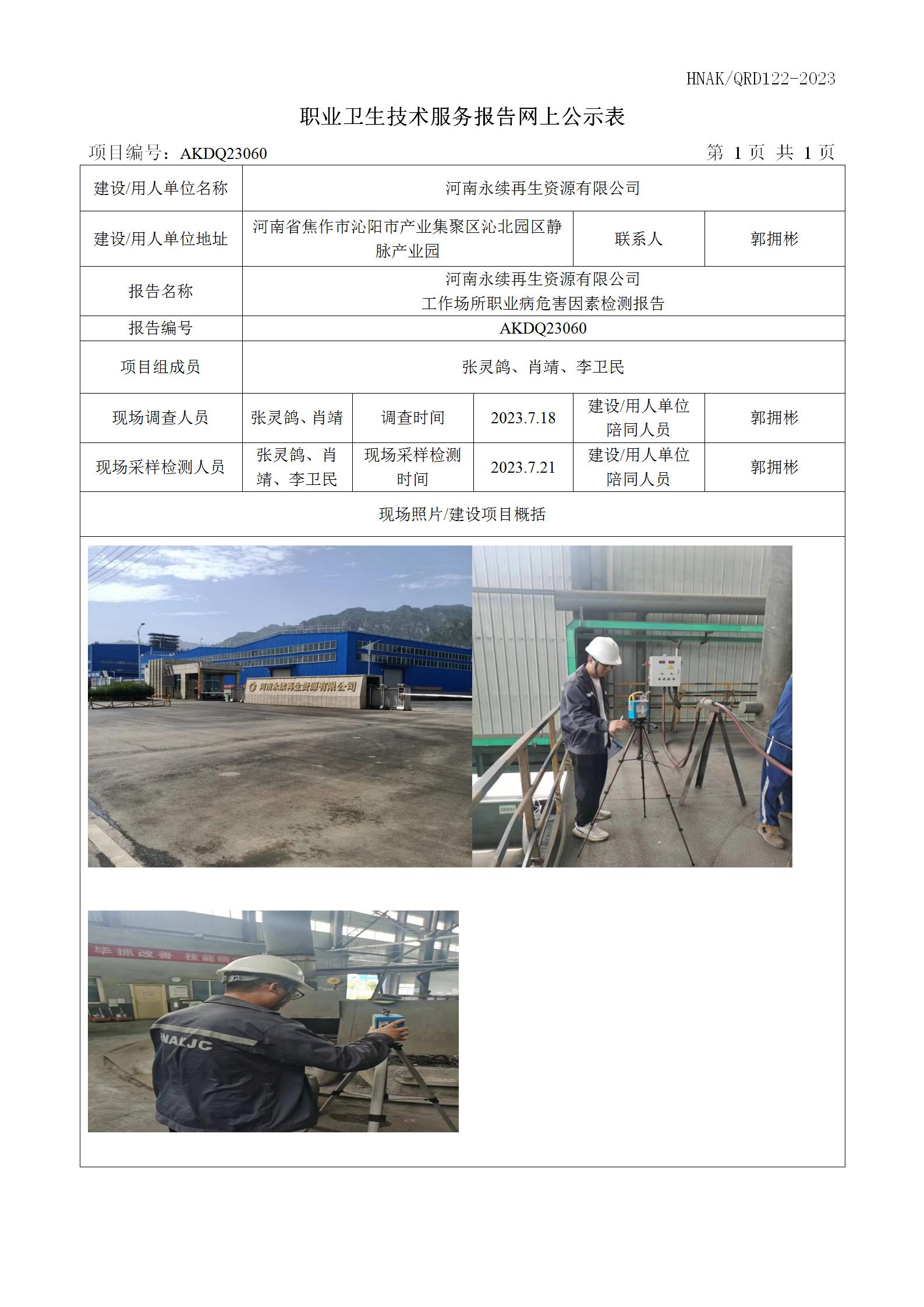 HNAK/QRD122-2023

职业卫生技术服务报告网上公示表

项目编号：AKDQ23060 第1页 共1页

| 建设/用人单位名称 | 河南永续再生资源有限公司 | | | | |
|---|---|---|---|---|---|
| 建设/用人单位地址 | 河南省焦作市沁阳市产业集聚区沁北园区静脉产业园 | | | 联系人 | 郭拥彬 |
| 报告名称 | 河南永续再生资源有限公司 工作场所职业病危害因素检测报告 | | | | |
| 报告编号 | AKDQ23060 | | | | |
| 项目组成员 | 张灵鸽、肖靖、李卫民 | | | | |
| 现场调查人员 | 张灵鸽、肖靖 | 调查时间 | 2023.7.18 | 建设/用人单位陪同人员 | 郭拥彬 |
| 现场采样检测人员 | 张灵鸽、肖靖、李卫民 | 现场采样检测时间 | 2023.7.21 | 建设/用人单位陪同人员 | 郭拥彬 |
| 现场照片/建设项目概括 | | | | | |

河南永续再生资源有限公司

HNAKJC